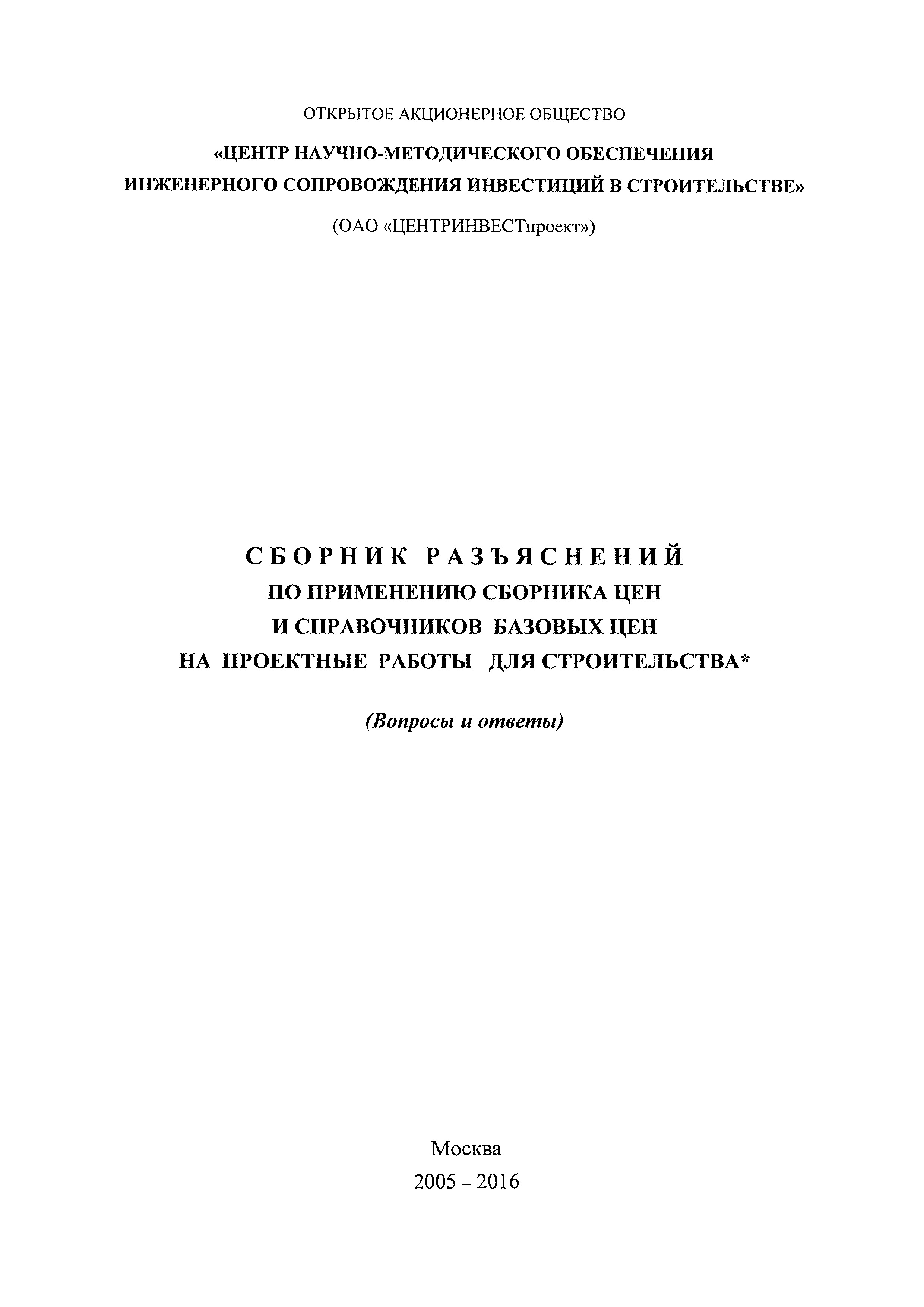 ОТКРЫТОЕ АКЦИОНЕРНОЕ ОБЩЕСТВО

«ЦЕНТР НАУЧНО-МЕТОДИЧЕСКОГО ОБЕСПЕЧЕНИЯ ИНЖЕНЕРНОГО СОПРОВОЖДЕНИЯ ИНВЕСТИЦИЙ В СТРОИТЕЛЬСТВЕ»

(ОАО «ЦЕНТРИНВЕСТпроект»)

СБОРНИК РАЗЪЯСНЕНИЙ
ПО ПРИМЕНЕНИЮ СБОРНИКА ЦЕН
И СПРАВОЧНИКОВ БАЗОВЫХ ЦЕН
НА ПРОЕКТНЫЕ РАБОТЫ ДЛЯ СТРОИТЕЛЬСТВА*

(Вопросы и ответы)

Москва
2005 – 2016